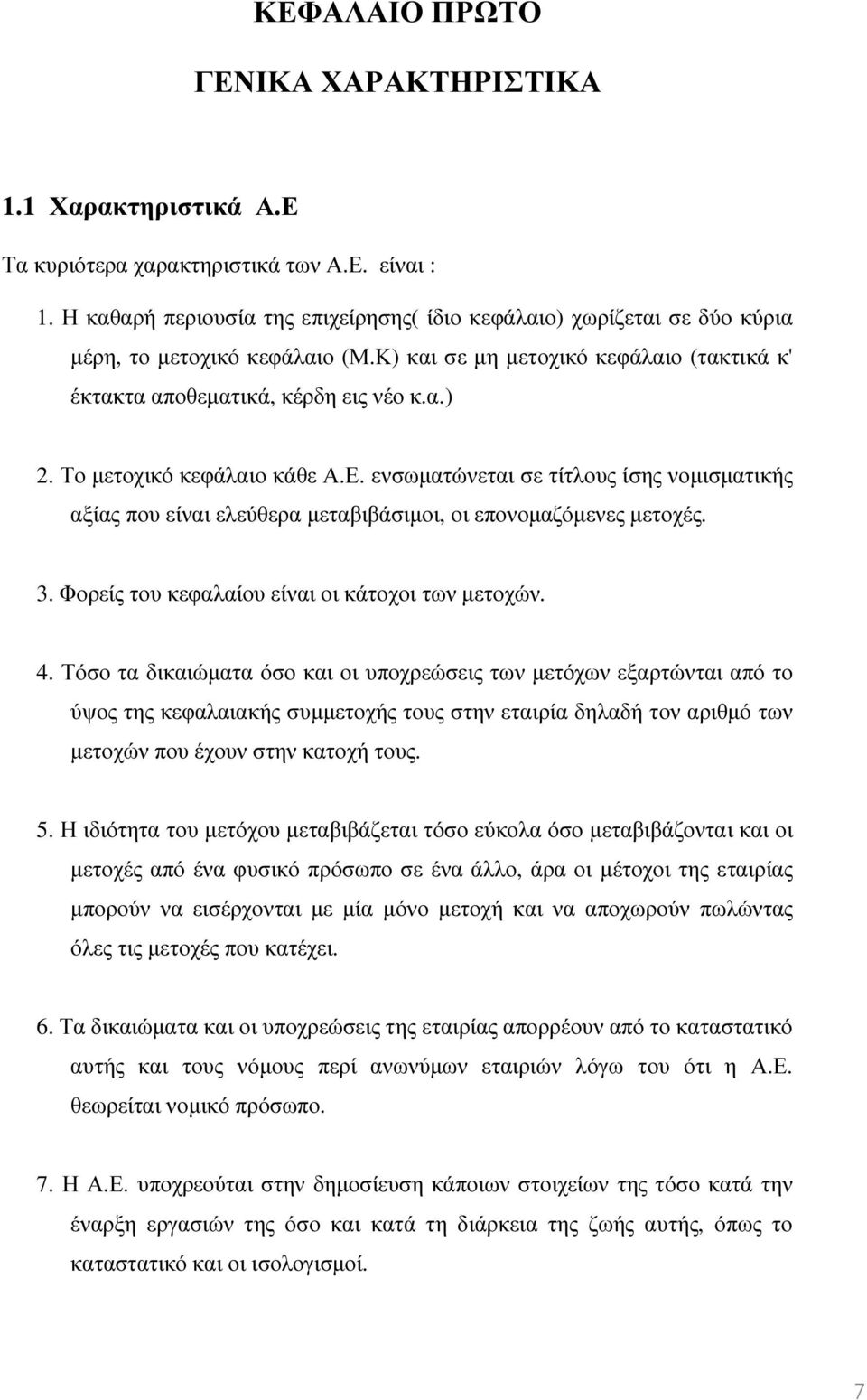 ΚΕΦΑΛΑΙΟ ΠΡΩΤΟ

ΓΕΝΙΚΑ ΧΑΡΑΚΤΗΡΙΣΤΙΚΑ

1.1 Χαρακτηριστικά Α.Ε

Τα κυριότερα χαρακτηριστικά των Α.Ε. είναι :

1. Η καθαρή περιουσία της επιχείρησης( ίδιο κεφάλαιο) χωρίζεται σε δύο κύρια μέρη, το μετοχικό κεφάλαιο (Μ.Κ) και σε μη μετοχικό κεφάλαιο (τακτικά κ' έκτακτα αποθεματικά, κέρδη εις νέο κ.α.)

2. Το μετοχικό κεφάλαιο κάθε Α.Ε. ενσωματώνεται σε τίτλους ίσης νομισματικής αξίας που είναι ελεύθερα μεταβιβάσιμοι, οι επονομαζόμενες μετοχές.

3. Φορείς του κεφαλαίου είναι οι κάτοχοι των μετοχών.

4. Τόσο τα δικαιώματα όσο και οι υποχρεώσεις των μετόχων εξαρτώνται από το ύψος της κεφαλαιακής συμμετοχής τους στην εταιρία δηλαδή τον αριθμό των μετοχών που έχουν στην κατοχή τους.

5. Η ιδιότητα του μετόχου μεταβιβάζεται τόσο εύκολα όσο μεταβιβάζονται και οι μετοχές από ένα φυσικό πρόσωπο σε ένα άλλο, άρα οι μέτοχοι της εταιρίας μπορούν να εισέρχονται με μία μόνο μετοχή και να αποχωρούν πωλώντας όλες τις μετοχές που κατέχει.

6. Τα δικαιώματα και οι υποχρεώσεις της εταιρίας απορρέουν από το καταστατικό αυτής και τους νόμους περί ανωνύμων εταιριών λόγω του ότι η Α.Ε. θεωρείται νομικό πρόσωπο.

7. Η Α.Ε. υποχρεούται στην δημοσίευση κάποιων στοιχείων της τόσο κατά την έναρξη εργασιών της όσο και κατά τη διάρκεια της ζωής αυτής, όπως το καταστατικό και οι ισολογισμοί.

7